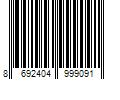 8 692404 999091